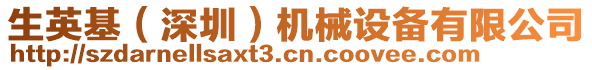 生英基（深圳）机械设备有限公司
http://szdarnellsaxt3.cn.coovee.com